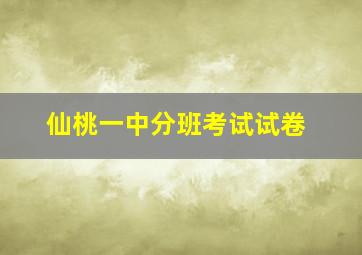 仙桃一中分班考试试卷